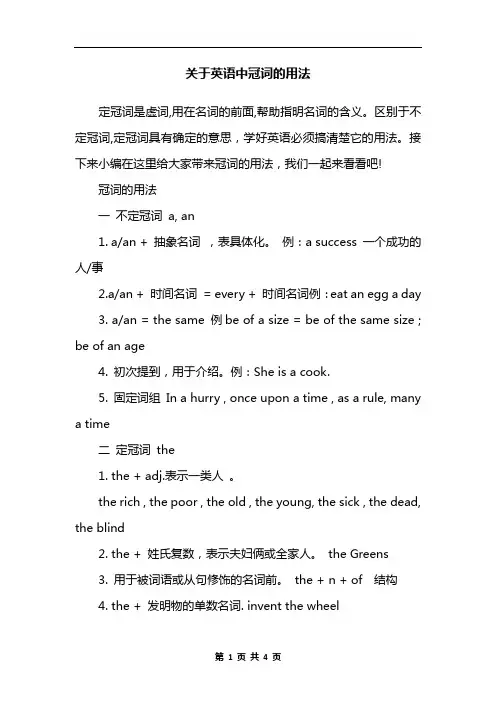 关于英语中冠词的用法

定冠词是虚词,用在名词的前面,帮助指明名词的含义。区别于不定冠词,定冠词具有确定的意思，学好英语必须搞清楚它的用法。接下来小编在这里给大家带来冠词的用法，我们一起来看看吧!

冠词的用法

一 不定冠词 a, an

1. a/an + 抽象名词 ，表具体化。 例：a success 一个成功的人/事

2.a/an + 时间名词 = every + 时间名词例：eat an egg a day

3. a/an = the same 例 be of a size = be of the same size ; be of an age

4. 初次提到，用于介绍。例：She is a cook.

5. 固定词组 In a hurry , once upon a time , as a rule, many a time

二 定冠词 the

1. the + adj.表示一类人 。

the rich , the poor , the old , the young, the sick , the dead, the blind

2. the + 姓氏复数，表示夫妇俩或全家人。 the Greens

3. 用于被词语或从句修饰的名词前。 the + n + of 结构

4. the + 发明物的单数名词. invent the wheel

第 1 页 共 4 页